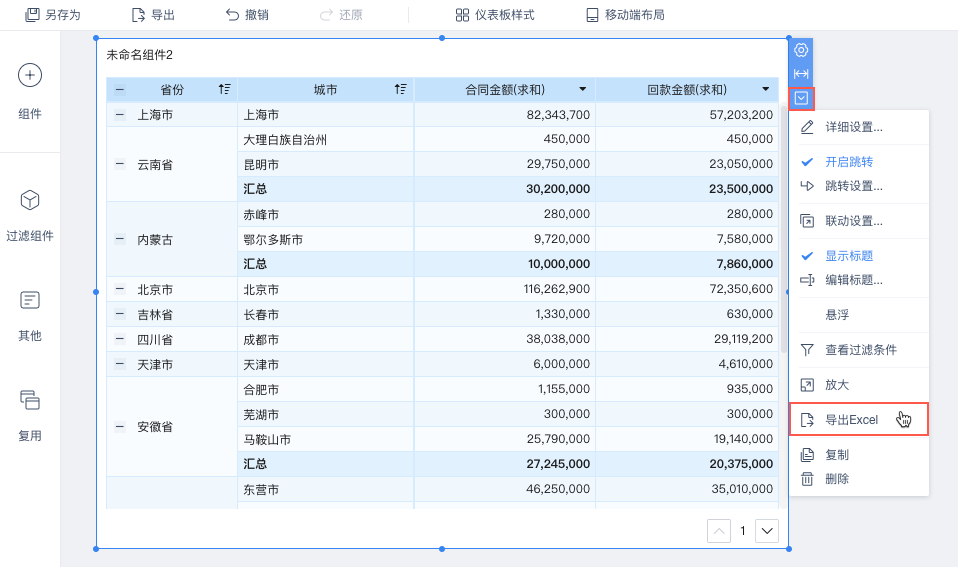 另存为　导出　撤销　还原　仪表板样式　移动端布局

组件

过滤组件

其他

复用

未命名组件2

| 省份 | 城市 | 合同金额(求和) | 回款金额(求和) |
|---|---|---|---|
| 上海市 | 上海市 | 82,343,700 | 57,203,200 |
| 云南省 | 大理白族自治州 | 450,000 | 450,000 |
| | 昆明市 | 29,750,000 | 23,050,000 |
| | 汇总 | 30,200,000 | 23,500,000 |
| 内蒙古 | 赤峰市 | 280,000 | 280,000 |
| | 鄂尔多斯市 | 9,720,000 | 7,580,000 |
| | 汇总 | 10,000,000 | 7,860,000 |
| 北京市 | 北京市 | 116,262,900 | 72,350,600 |
| 吉林省 | 长春市 | 1,330,000 | 630,000 |
| 四川省 | 成都市 | 38,038,000 | 29,119,200 |
| 天津市 | 天津市 | 6,000,000 | 4,610,000 |
| 安徽省 | 合肥市 | 1,155,000 | 935,000 |
| | 芜湖市 | 300,000 | 300,000 |
| | 马鞍山市 | 25,790,000 | 19,140,000 |
| | 汇总 | 27,245,000 | 20,375,000 |
| | 东营市 | 46,250,000 | 35,010,000 |

1

详细设置...
开启跳转
跳转设置...
联动设置...
显示标题
编辑标题...
悬浮
查看过滤条件
放大
导出Excel
复制
删除